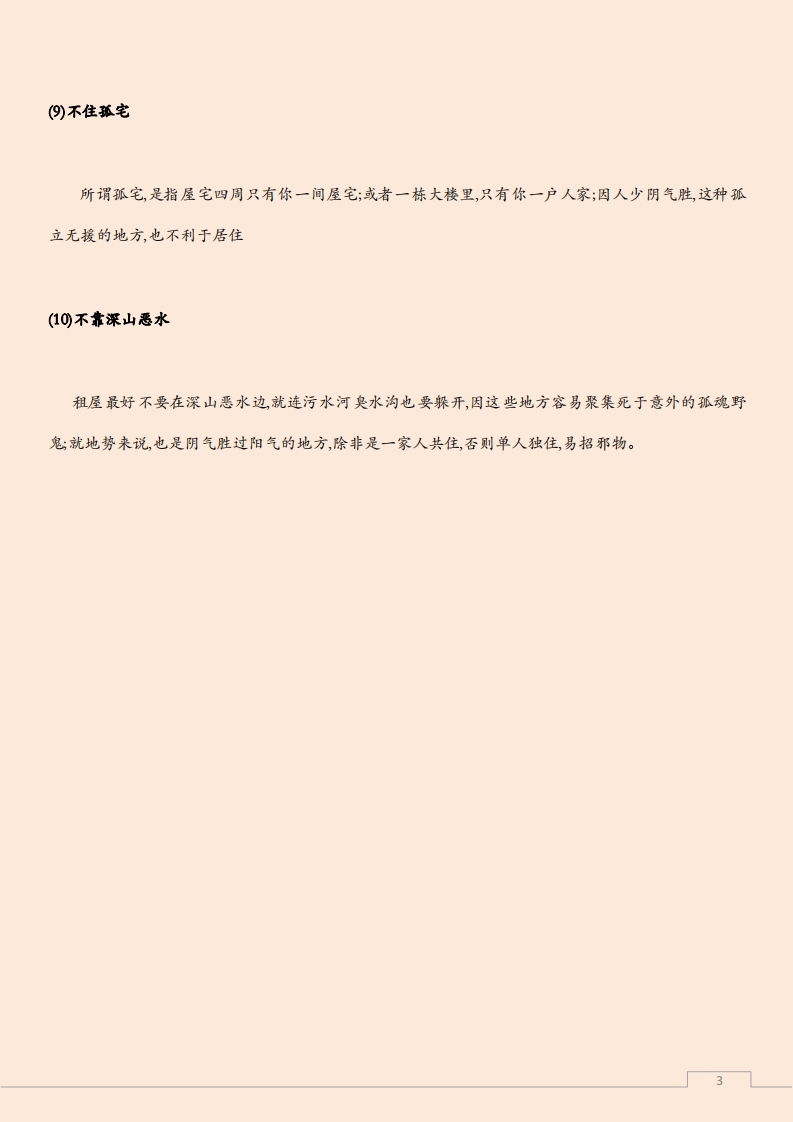 (9) 不住孤宅

所谓孤宅,是指屋宅四周只有你一间屋宅;或者一栋大楼里,只有你一户人家;因人少阴气胜,这种孤立无援的地方,也不利于居住

(10) 不靠深山恶水

租屋最好不要在深山恶水边,就连污水河臭水沟也要躲开,因这些地方容易聚集死于意外的孤魂野鬼;就地势来说,也是阴气胜过阳气的地方,除非是一家人共住,否则单人独住,易招邪物。

3